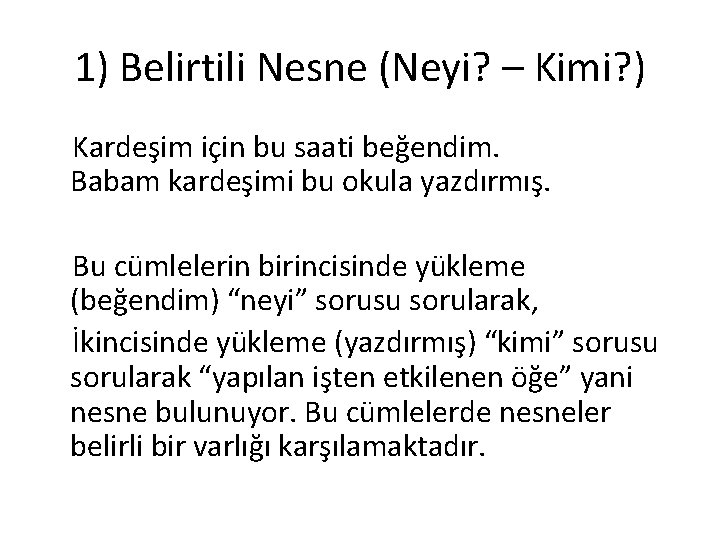 1) Belirtili Nesne (Neyi? – Kimi?)

Kardeşim için bu saati beğendim.
Babam kardeşimi bu okula yazdırmış.

Bu cümlelerin birincisinde yükleme (beğendim) "neyi" sorusu sorularak,

İkincisinde yükleme (yazdırmış) "kimi" sorusu sorularak "yapılan işten etkilenen öğe" yani nesne bulunuyor. Bu cümlelerde nesneler belirli bir varlığı karşılamaktadır.